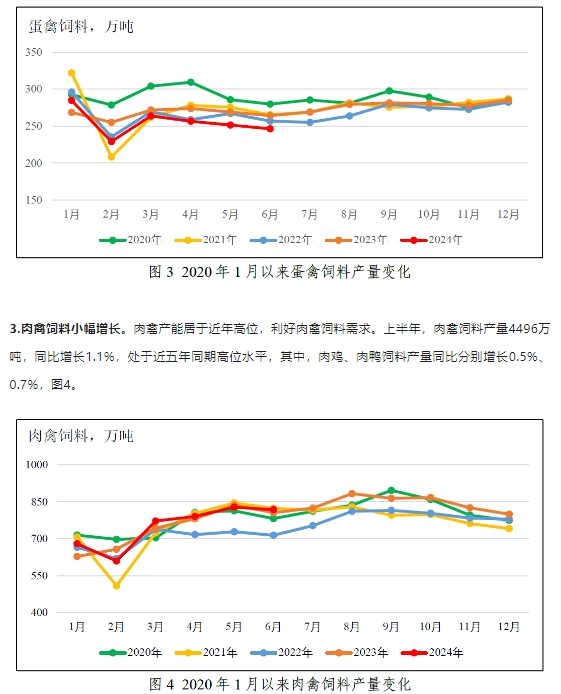 蛋禽饲料，万吨

350
300
250
200
150

1月 2月 3月 4月 5月 6月 7月 8月 9月 10月 11月 12月

2020年 2021年 2022年 2023年 2024年

图 3 2020 年 1 月以来蛋禽饲料产量变化

3.肉禽饲料小幅增长。肉禽产能居于近年高位，利好肉禽饲料需求。上半年，肉禽饲料产量4496万吨，同比增长1.1%，处于近五年同期高位水平，其中，肉鸡、肉鸭饲料产量同比分别增长0.5%、0.7%，图4。

肉禽饲料，万吨

1000
850
700
550
400

1月 2月 3月 4月 5月 6月 7月 8月 9月 10月 11月 12月

2020年 2021年 2022年 2023年 2024年

图 4 2020 年 1 月以来肉禽饲料产量变化